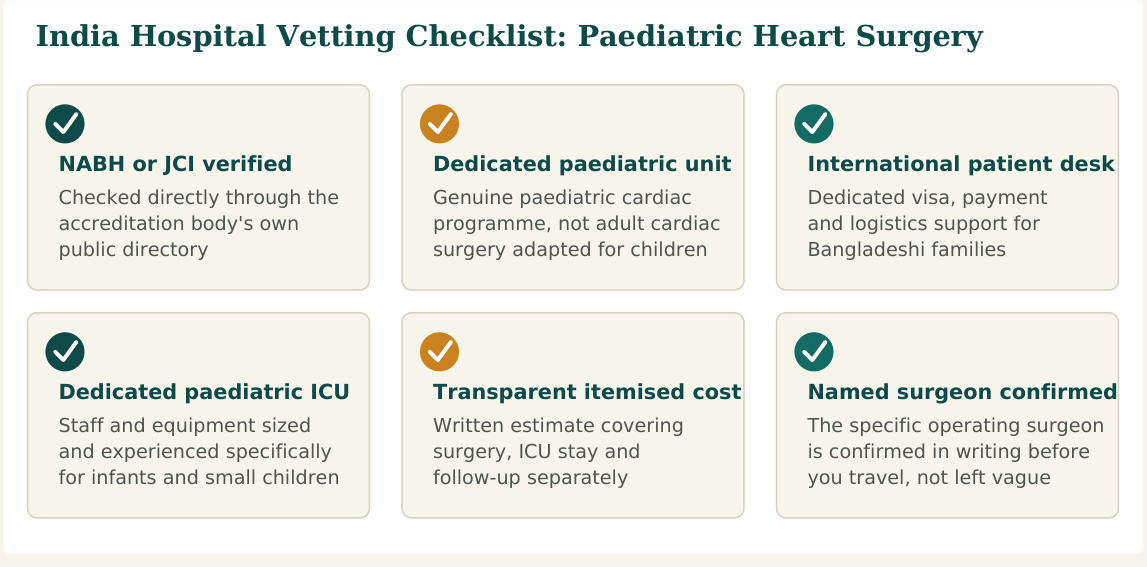 India Hospital Vetting Checklist: Paediatric Heart Surgery

NABH or JCI verified
Checked directly through the accreditation body's own public directory

Dedicated paediatric unit
Genuine paediatric cardiac programme, not adult cardiac surgery adapted for children

International patient desk
Dedicated visa, payment and logistics support for Bangladeshi families

Dedicated paediatric ICU
Staff and equipment sized and experienced specifically for infants and small children

Transparent itemised cost
Written estimate covering surgery, ICU stay and follow-up separately

Named surgeon confirmed
The specific operating surgeon is confirmed in writing before you travel, not left vague